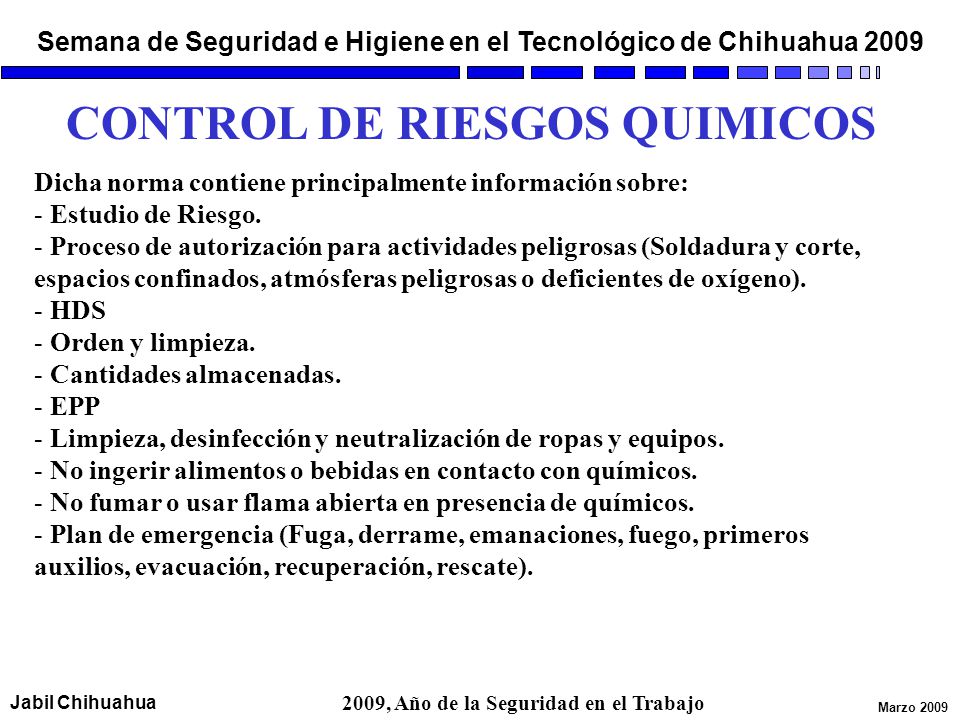 Semana de Seguridad e Higiene en el Tecnológico de Chihuahua 2009

CONTROL DE RIESGOS QUIMICOS

Dicha norma contiene principalmente información sobre:
- Estudio de Riesgo.
- Proceso de autorización para actividades peligrosas (Soldadura y corte, espacios confinados, atmósferas peligrosas o deficientes de oxígeno).
- HDS
- Orden y limpieza.
- Cantidades almacenadas.
- EPP
- Limpieza, desinfección y neutralización de ropas y equipos.
- No ingerir alimentos o bebidas en contacto con químicos.
- No fumar o usar flama abierta en presencia de químicos.
- Plan de emergencia (Fuga, derrame, emanaciones, fuego, primeros auxilios, evacuación, recuperación, rescate).

Jabil Chihuahua

2009, Año de la Seguridad en el Trabajo

Marzo 2009